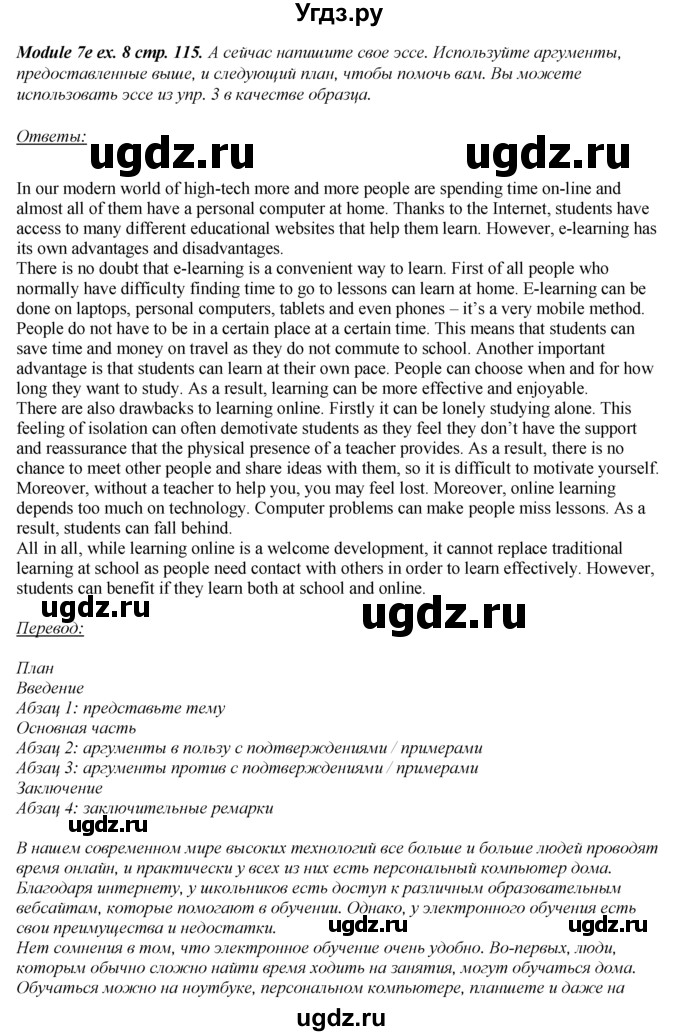 Угдз.ру

Module 7e ex. 8 стр. 115. А сейчас напишите свое эссе. Используйте аргументы, предоставленные выше, и следующий план, чтобы помочь вам. Вы можете использовать эссе из упр. 3 в качестве образца.

Ответы:

ugdz.ru ugdz.ru

In our modern world of high-tech more and more people are spending time on-line and almost all of them have a personal computer at home. Thanks to the Internet, students have access to many different educational websites that help them learn. However, e-learning has its own advantages and disadvantages.
There is no doubt that e-learning is a convenient way to learn. First of all people who normally have difficulty finding time to go to lessons can learn at home. E-learning can be done on laptops, personal computers, tablets and even phones – it's a very mobile method. People do not have to be in a certain place at a certain time. This means that students can save time and money on travel as they do not commute to school. Another important advantage is that students can learn at their own pace. People can choose when and for how long they want to study. As a result, learning can be more effective and enjoyable.
There are also drawbacks to learning online. Firstly it can be lonely studying alone. This feeling of isolation can often demotivate students as they feel they don't have the support and reassurance that the physical presence of a teacher provides. As a result, there is no chance to meet other people and share ideas with them, so it is difficult to motivate yourself. Moreover, without a teacher to help you, you may feel lost. Moreover, online learning depends too much on technology. Computer problems can make people miss lessons. As a result, students can fall behind.
All in all, while learning online is a welcome development, it cannot replace traditional learning at school as people need contact with others in order to learn effectively. However, students can benefit if they learn both at school and online.

ugdz.ru ugdz.ru

Перевод:

План
Введение
Абзац 1: представьте тему
Основная часть
Абзац 2: аргументы в пользу с подтверждениями / примерами
Абзац 3: аргументы против с подтверждениями / примерами
Заключение
Абзац 4: заключительные ремарки

ugdz.ru

В нашем современном мире высоких технологий все больше и больше людей проводят время онлайн, и практически у всех из них есть персональный компьютер дома. Благодаря интернету, у школьников есть доступ к различным образовательным вебсайтам, которые помогают в обучении. Однако, у электронного обучения есть свои преимущества и недостатки.

ugdz.ru ugdz.ru

Нет сомнения в том, что электронное обучение очень удобно. Во-первых, люди, которым обычно сложно найти время ходить на занятия, могут обучаться дома. Обучаться можно на ноутбуке, персональном компьютере, планшете и даже на

ugdz.ru